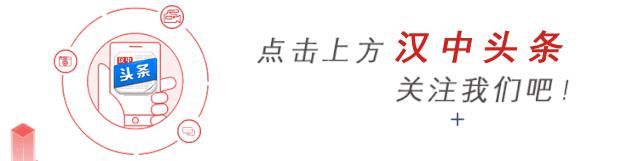 汉中
头条

点击上方 汉中头条
关注我们吧！
+